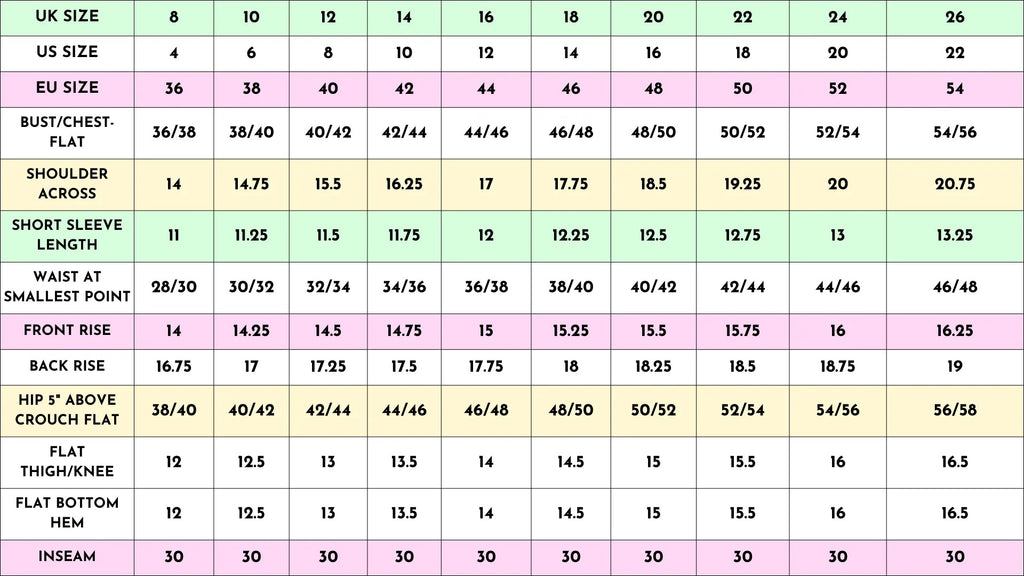 | UK SIZE | 8 | 10 | 12 | 14 | 16 | 18 | 20 | 22 | 24 | 26 |
|---|---|---|---|---|---|---|---|---|---|---|
| US SIZE | 4 | 6 | 8 | 10 | 12 | 14 | 16 | 18 | 20 | 22 |
| EU SIZE | 36 | 38 | 40 | 42 | 44 | 46 | 48 | 50 | 52 | 54 |
| BUST/CHEST-FLAT | 36/38 | 38/40 | 40/42 | 42/44 | 44/46 | 46/48 | 48/50 | 50/52 | 52/54 | 54/56 |
| SHOULDER ACROSS | 14 | 14.75 | 15.5 | 16.25 | 17 | 17.75 | 18.5 | 19.25 | 20 | 20.75 |
| SHORT SLEEVE LENGTH | 11 | 11.25 | 11.5 | 11.75 | 12 | 12.25 | 12.5 | 12.75 | 13 | 13.25 |
| WAIST AT SMALLEST POINT | 28/30 | 30/32 | 32/34 | 34/36 | 36/38 | 38/40 | 40/42 | 42/44 | 44/46 | 46/48 |
| FRONT RISE | 14 | 14.25 | 14.5 | 14.75 | 15 | 15.25 | 15.5 | 15.75 | 16 | 16.25 |
| BACK RISE | 16.75 | 17 | 17.25 | 17.5 | 17.75 | 18 | 18.25 | 18.5 | 18.75 | 19 |
| HIP 5" ABOVE CROUCH FLAT | 38/40 | 40/42 | 42/44 | 44/46 | 46/48 | 48/50 | 50/52 | 52/54 | 54/56 | 56/58 |
| FLAT THIGH/KNEE | 12 | 12.5 | 13 | 13.5 | 14 | 14.5 | 15 | 15.5 | 16 | 16.5 |
| FLAT BOTTOM HEM | 12 | 12.5 | 13 | 13.5 | 14 | 14.5 | 15 | 15.5 | 16 | 16.5 |
| INSEAM | 30 | 30 | 30 | 30 | 30 | 30 | 30 | 30 | 30 | 30 |